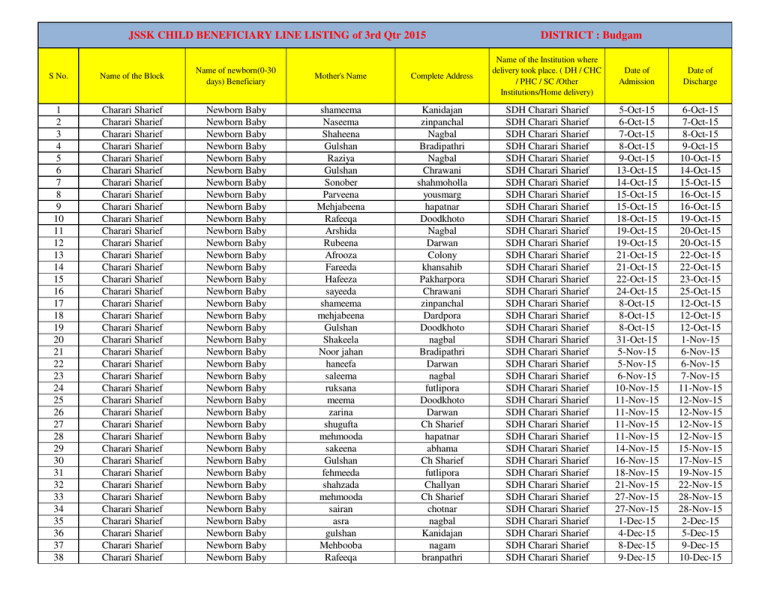 JSSK CHILD BENEFICIARY LINE LISTING of 3rd Qtr 2015 DISTRICT : Budgam

| S No. | Name of the Block | Name of newborn(0-30 days) Beneficiary | Mother's Name | Complete Address | Name of the Institution where delivery took place. ( DH / CHC / PHC / SC /Other Institutions/Home delivery) | Date of Admission | Date of Discharge |
|---|---|---|---|---|---|---|---|
| 1 | Charari Sharief | Newborn Baby | shameema | Kanidajan | SDH Charari Sharief | 5-Oct-15 | 6-Oct-15 |
| 2 | Charari Sharief | Newborn Baby | Naseema | zinpanchal | SDH Charari Sharief | 6-Oct-15 | 7-Oct-15 |
| 3 | Charari Sharief | Newborn Baby | Shaheena | Nagbal | SDH Charari Sharief | 7-Oct-15 | 8-Oct-15 |
| 4 | Charari Sharief | Newborn Baby | Gulshan | Bradipathri | SDH Charari Sharief | 8-Oct-15 | 9-Oct-15 |
| 5 | Charari Sharief | Newborn Baby | Raziya | Nagbal | SDH Charari Sharief | 9-Oct-15 | 10-Oct-15 |
| 6 | Charari Sharief | Newborn Baby | Gulshan | Chrawani | SDH Charari Sharief | 13-Oct-15 | 14-Oct-15 |
| 7 | Charari Sharief | Newborn Baby | Sonober | shahmoholla | SDH Charari Sharief | 14-Oct-15 | 15-Oct-15 |
| 8 | Charari Sharief | Newborn Baby | Parveena | yousmarg | SDH Charari Sharief | 15-Oct-15 | 16-Oct-15 |
| 9 | Charari Sharief | Newborn Baby | Mehjabeena | hapatnar | SDH Charari Sharief | 15-Oct-15 | 16-Oct-15 |
| 10 | Charari Sharief | Newborn Baby | Rafeeqa | Doodkhoto | SDH Charari Sharief | 18-Oct-15 | 19-Oct-15 |
| 11 | Charari Sharief | Newborn Baby | Arshida | Nagbal | SDH Charari Sharief | 19-Oct-15 | 20-Oct-15 |
| 12 | Charari Sharief | Newborn Baby | Rubeena | Darwan | SDH Charari Sharief | 19-Oct-15 | 20-Oct-15 |
| 13 | Charari Sharief | Newborn Baby | Afrooza | Colony | SDH Charari Sharief | 21-Oct-15 | 22-Oct-15 |
| 14 | Charari Sharief | Newborn Baby | Fareeda | khansahib | SDH Charari Sharief | 21-Oct-15 | 22-Oct-15 |
| 15 | Charari Sharief | Newborn Baby | Hafeeza | Pakharpora | SDH Charari Sharief | 22-Oct-15 | 23-Oct-15 |
| 16 | Charari Sharief | Newborn Baby | sayeeda | Chrawani | SDH Charari Sharief | 24-Oct-15 | 25-Oct-15 |
| 17 | Charari Sharief | Newborn Baby | shameema | zinpanchal | SDH Charari Sharief | 8-Oct-15 | 12-Oct-15 |
| 18 | Charari Sharief | Newborn Baby | mehjabeena | Dardpora | SDH Charari Sharief | 8-Oct-15 | 12-Oct-15 |
| 19 | Charari Sharief | Newborn Baby | Gulshan | Doodkhoto | SDH Charari Sharief | 8-Oct-15 | 12-Oct-15 |
| 20 | Charari Sharief | Newborn Baby | Shakeela | nagbal | SDH Charari Sharief | 31-Oct-15 | 1-Nov-15 |
| 21 | Charari Sharief | Newborn Baby | Noor jahan | Bradipathri | SDH Charari Sharief | 5-Nov-15 | 6-Nov-15 |
| 22 | Charari Sharief | Newborn Baby | haneefa | Darwan | SDH Charari Sharief | 5-Nov-15 | 6-Nov-15 |
| 23 | Charari Sharief | Newborn Baby | saleema | nagbal | SDH Charari Sharief | 6-Nov-15 | 7-Nov-15 |
| 24 | Charari Sharief | Newborn Baby | ruksana | futlipora | SDH Charari Sharief | 10-Nov-15 | 11-Nov-15 |
| 25 | Charari Sharief | Newborn Baby | meema | Doodkhoto | SDH Charari Sharief | 11-Nov-15 | 12-Nov-15 |
| 26 | Charari Sharief | Newborn Baby | zarina | Darwan | SDH Charari Sharief | 11-Nov-15 | 12-Nov-15 |
| 27 | Charari Sharief | Newborn Baby | shugufta | Ch Sharief | SDH Charari Sharief | 11-Nov-15 | 12-Nov-15 |
| 28 | Charari Sharief | Newborn Baby | mehmooda | hapatnar | SDH Charari Sharief | 11-Nov-15 | 12-Nov-15 |
| 29 | Charari Sharief | Newborn Baby | sakeena | abhama | SDH Charari Sharief | 14-Nov-15 | 15-Nov-15 |
| 30 | Charari Sharief | Newborn Baby | Gulshan | Ch Sharief | SDH Charari Sharief | 16-Nov-15 | 17-Nov-15 |
| 31 | Charari Sharief | Newborn Baby | fehmeeda | futlipora | SDH Charari Sharief | 18-Nov-15 | 19-Nov-15 |
| 32 | Charari Sharief | Newborn Baby | shahzada | Challyan | SDH Charari Sharief | 21-Nov-15 | 22-Nov-15 |
| 33 | Charari Sharief | Newborn Baby | mehmooda | Ch Sharief | SDH Charari Sharief | 27-Nov-15 | 28-Nov-15 |
| 34 | Charari Sharief | Newborn Baby | sairan | chotnar | SDH Charari Sharief | 27-Nov-15 | 28-Nov-15 |
| 35 | Charari Sharief | Newborn Baby | asra | nagbal | SDH Charari Sharief | 1-Dec-15 | 2-Dec-15 |
| 36 | Charari Sharief | Newborn Baby | gulshan | Kanidajan | SDH Charari Sharief | 4-Dec-15 | 5-Dec-15 |
| 37 | Charari Sharief | Newborn Baby | Mehbooba | nagam | SDH Charari Sharief | 8-Dec-15 | 9-Dec-15 |
| 38 | Charari Sharief | Newborn Baby | Rafeeqa | branpathri | SDH Charari Sharief | 9-Dec-15 | 10-Dec-15 |